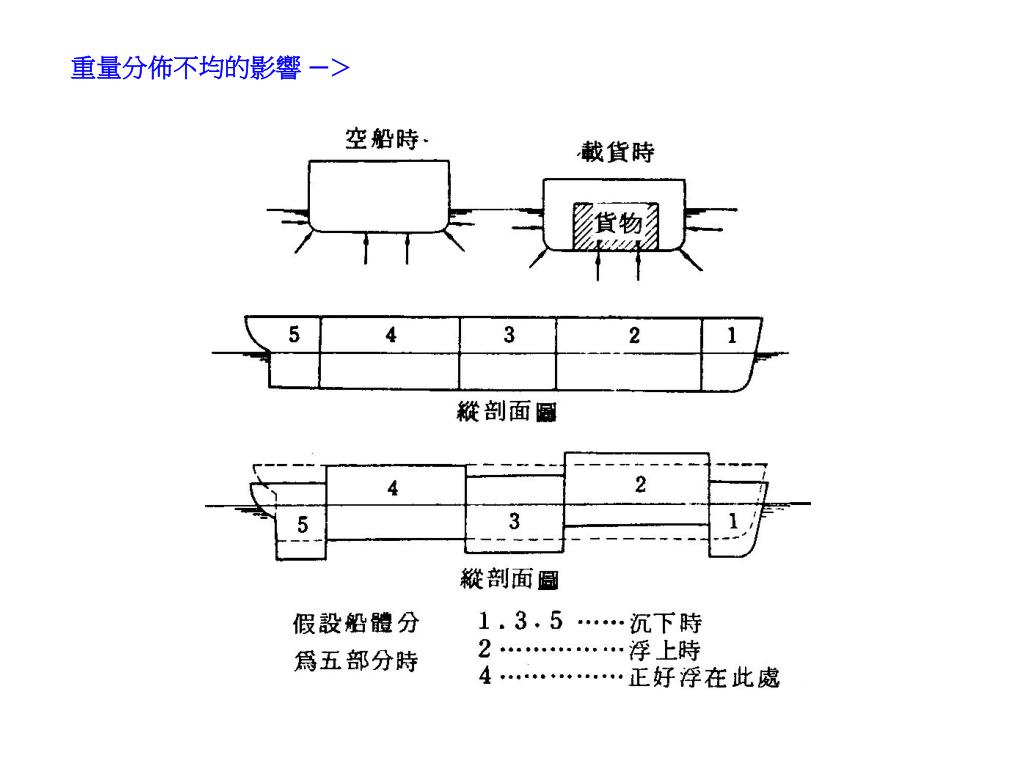 重量分佈不均的影響 ->

空船時

載貨時

貨物

5 4 3 2 1

縱剖面圖

4 2

5 3 1

縱剖面圖

假設船體分為五部分時

1.3.5 ……沉下時
2 ……………浮上時
4 ……………正好浮在此處